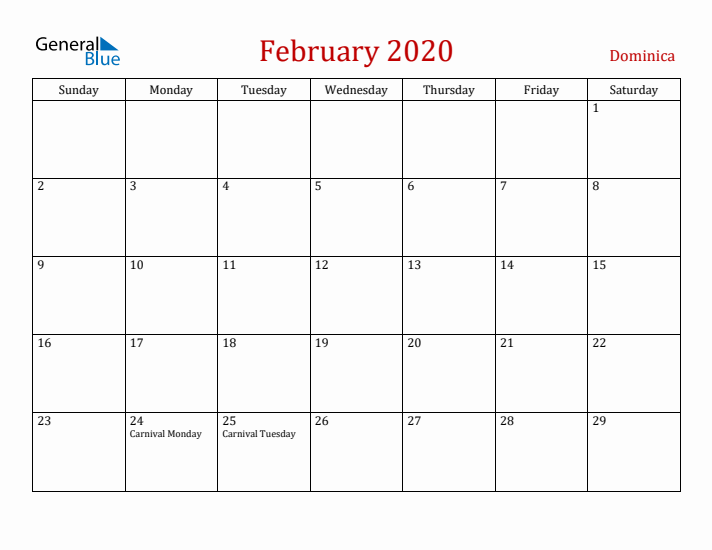 General Blue

February 2020

Dominica

| Sunday | Monday | Tuesday | Wednesday | Thursday | Friday | Saturday |
|---|---|---|---|---|---|---|
| | | | | | | 1 |
| 2 | 3 | 4 | 5 | 6 | 7 | 8 |
| 9 | 10 | 11 | 12 | 13 | 14 | 15 |
| 16 | 17 | 18 | 19 | 20 | 21 | 22 |
| 23 | 24 Carnival Monday | 25 Carnival Tuesday | 26 | 27 | 28 | 29 |